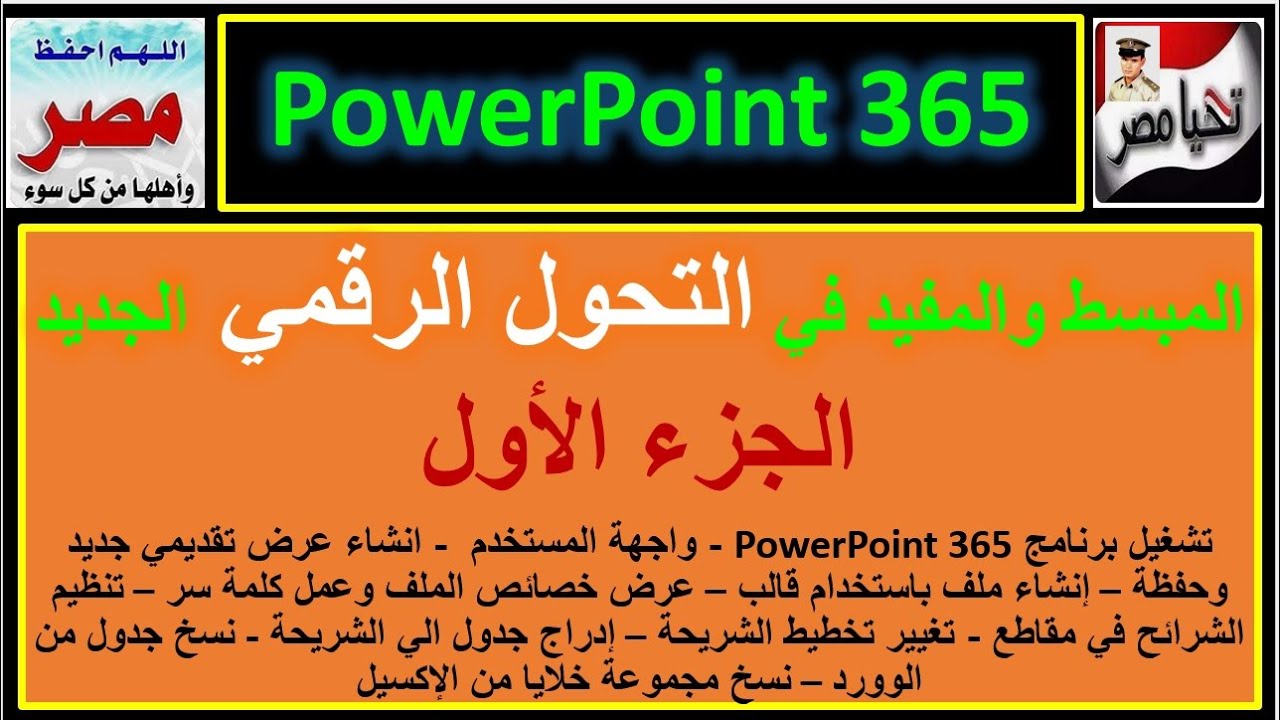 اللهم احفظ
مصر
وأهلها من كل سوء

PowerPoint 365

تحيا مصر

المبسط والمفيد في التحول الرقمي الجديد

الجزء الأول

تشغيل برنامج PowerPoint 365 - واجهة المستخدم - انشاء عرض تقديمي جديد وحفظة – إنشاء ملف باستخدام قالب – عرض خصائص الملف وعمل كلمة سر – تنظيم الشرائح في مقاطع - تغيير تخطيط الشريحة – إدراج جدول الي الشريحة - نسخ جدول من الوورد – نسخ مجموعة خلايا من الإكسيل